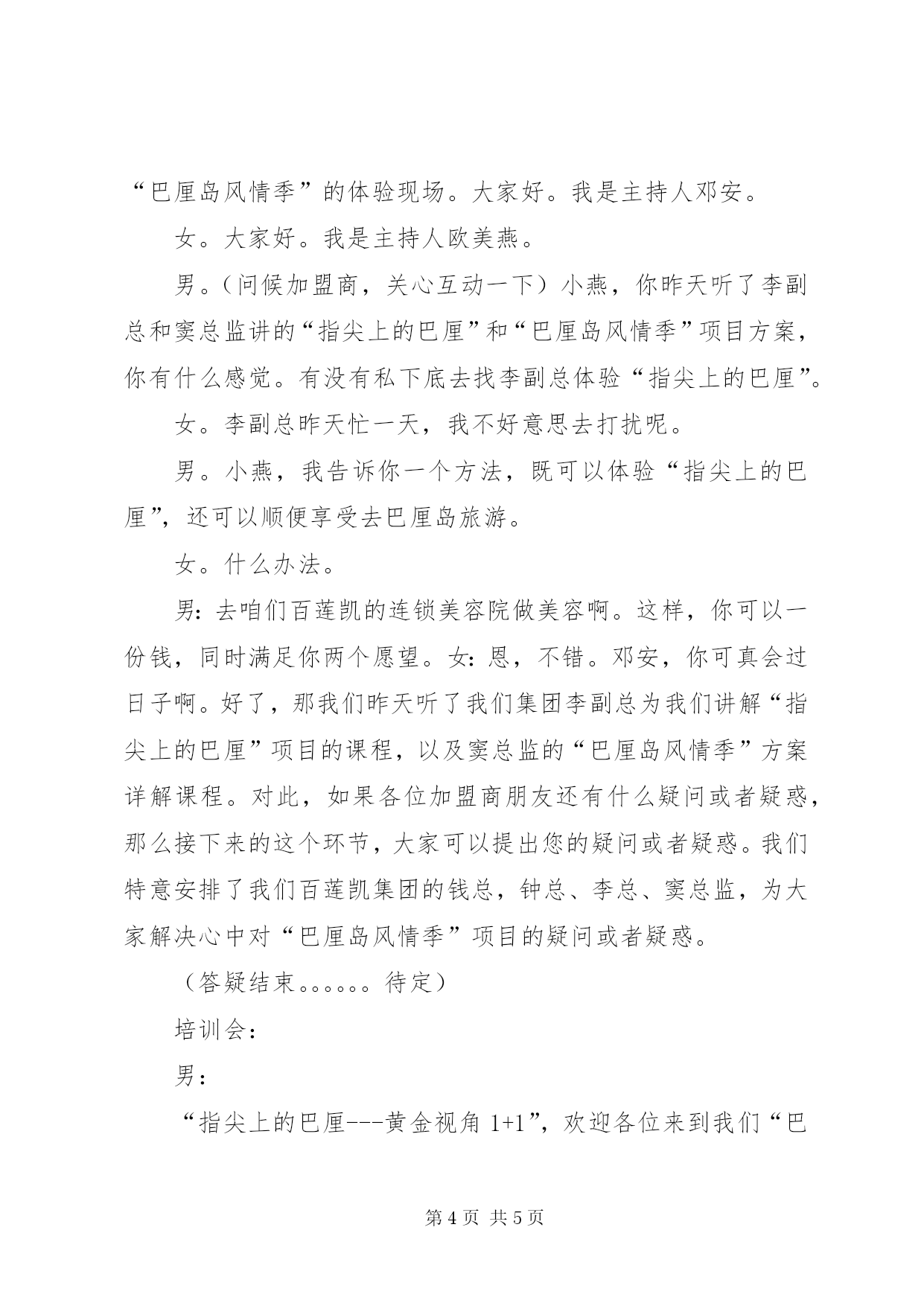 “巴厘岛风情季”的体验现场。大家好。我是主持人邓安。

女。大家好。我是主持人欧美燕。

男。（问候加盟商，关心互动一下）小燕，你昨天听了李副总和窦总监讲的“指尖上的巴厘”和“巴厘岛风情季”项目方案，你有什么感觉。有没有私下底去找李副总体验“指尖上的巴厘”。

女。李副总昨天忙一天，我不好意思去打扰呢。

男。小燕，我告诉你一个方法，既可以体验“指尖上的巴厘”，还可以顺便享受去巴厘岛旅游。

女。什么办法。

男：去咱们百莲凯的连锁美容院做美容啊。这样，你可以一份钱，同时满足你两个愿望。女：恩，不错。邓安，你可真会过日子啊。好了，那我们昨天听了我们集团李副总为我们讲解“指尖上的巴厘”项目的课程，以及窦总监的“巴厘岛风情季”方案详解课程。对此，如果各位加盟商朋友还有什么疑问或者疑惑，那么接下来的这个环节，大家可以提出您的疑问或者疑惑。我们特意安排了我们百莲凯集团的钱总，钟总、李总、窦总监，为大家解决心中对“巴厘岛风情季”项目的疑问或者疑惑。

（答疑结束。。。。。。待定）

培训会：

男：

“指尖上的巴厘---黄金视角 1+1”，欢迎各位来到我们“巴

第 4 页 共 5 页